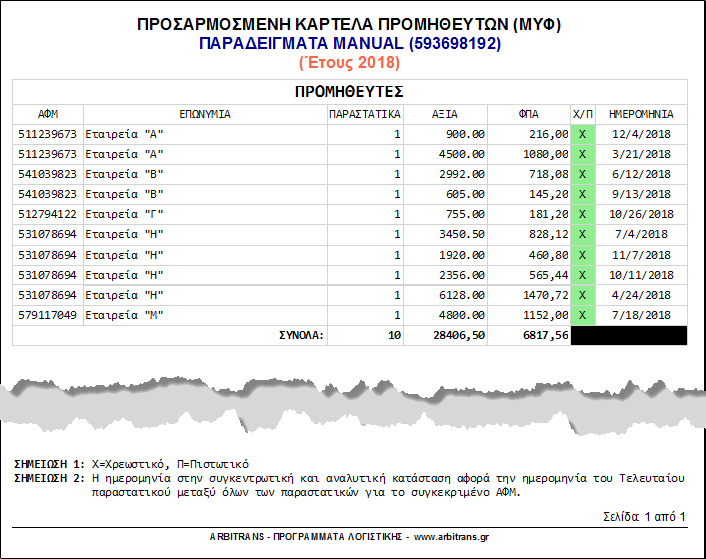 ΠΡΟΣΑΡΜΟΣΜΕΝΗ ΚΑΡΤΕΛΑ ΠΡΟΜΗΘΕΥΤΩΝ (ΜΥΦ)
ΠΑΡΑΔΕΙΓΜΑΤΑ MANUAL (593698192)
(Έτους 2018)

ΠΡΟΜΗΘΕΥΤΕΣ

| ΑΦΜ | ΕΠΩΝΥΜΙΑ | ΠΑΡΑΣΤΑΤΙΚΑ | ΑΞΙΑ | ΦΠΑ | Χ/Π | ΗΜΕΡΟΜΗΝΙΑ |
|---|---|---|---|---|---|---|
| 511239673 | Εταιρεία "Α" | 1 | 900.00 | 216,00 | Χ | 12/4/2018 |
| 511239673 | Εταιρεία "Α" | 1 | 4500.00 | 1080,00 | Χ | 3/21/2018 |
| 541039823 | Εταιρεία "Β" | 1 | 2992.00 | 718,08 | Χ | 6/12/2018 |
| 541039823 | Εταιρεία "Β" | 1 | 605.00 | 145,20 | Χ | 9/13/2018 |
| 512794122 | Εταιρεία "Γ" | 1 | 755.00 | 181,20 | Χ | 10/26/2018 |
| 531078694 | Εταιρεία "Η" | 1 | 3450.50 | 828,12 | Χ | 7/4/2018 |
| 531078694 | Εταιρεία "Η" | 1 | 1920.00 | 460,80 | Χ | 11/7/2018 |
| 531078694 | Εταιρεία "Η" | 1 | 2356.00 | 565,44 | Χ | 10/11/2018 |
| 531078694 | Εταιρεία "Η" | 1 | 6128.00 | 1470,72 | Χ | 4/24/2018 |
| 579117049 | Εταιρεία "Μ" | 1 | 4800.00 | 1152,00 | Χ | 7/18/2018 |
| | ΣΥΝΟΛΑ: | 10 | 28406,50 | 6817,56 | | |

ΣΗΜΕΙΩΣΗ 1: Χ=Χρεωστικό, Π=Πιστωτικό
ΣΗΜΕΙΩΣΗ 2: Η ημερομηνία στην συγκεντρωτική και αναλυτική κατάσταση αφορά την ημερομηνία του Τελευταίου παραστατικού μεταξύ όλων των παραστατικών για το συγκεκριμένο ΑΦΜ.

Σελίδα 1 από 1

ARBITRANS - ΠΡΟΓΡΑΜΜΑΤΑ ΛΟΓΙΣΤΙΚΗΣ - www.arbitrans.gr